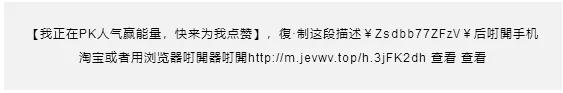 【我正在PK人气赢能量，快来为我点赞】，復·制这段描述￥Zsdbb77ZFzV￥后咑開手机淘宝或者用浏览器咑開器咑開http://m.jevwv.top/h.3jFK2dh 查看 查看